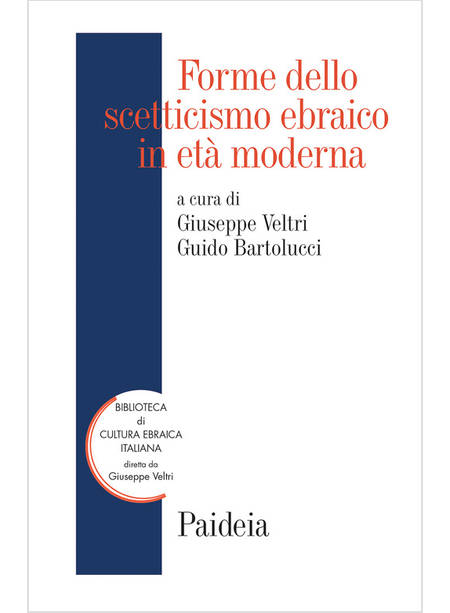 Forme dello scetticismo ebraico in età moderna

a cura di
Giuseppe Veltri
Guido Bartolucci

BIBLIOTECA
di
CULTURA EBRAICA
ITALIANA
diretta da
Giuseppe Veltri

Paideia